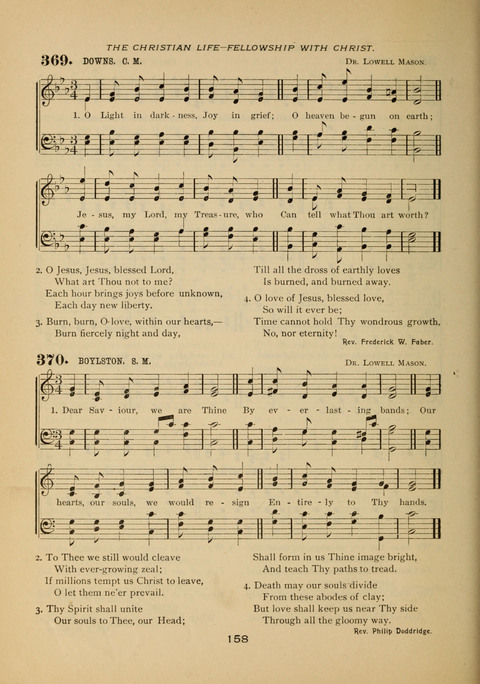 THE CHRISTIAN LIFE—FELLOWSHIP WITH CHRIST.

369. DOWNS. C. M. Dr. Lowell Mason.

1. O Light in dark - ness, Joy in grief; O heaven be - gun on earth;

Je - sus, my Lord, my Treas - ure, who Can tell what Thou art worth?

2. O Jesus, Jesus, blessed Lord,
What art Thou not to me?
Each hour brings joys before unknown,
Each day new liberty.

3. Burn, burn, O love, within our hearts,—
Burn fiercely night and day,
Till all the dross of earthly loves
Is burned, and burned away.

4. O love of Jesus, blessed love,
So will it ever be;
Time cannot hold Thy wondrous growth,
No, nor eternity!

Rev. Frederick W. Faber.

370. BOYLSTON. S. M. Dr. Lowell Mason.

1. Dear Sav - iour, we are Thine By ev - er - last - ing bands; Our

hearts, our souls, we would re - sign En - tire - ly to Thy hands.

2. To Thee we still would cleave
With ever-growing zeal;
If millions tempt us Christ to leave,
O let them ne'er prevail.

3. Thy Spirit shall unite
Our souls to Thee, our Head;
Shall form in us Thine image bright,
And teach Thy paths to tread.

4. Death may our souls divide
From these abodes of clay;
But love shall keep us near Thy side
Through all the gloomy way.

Rev. Philip Doddridge.

158